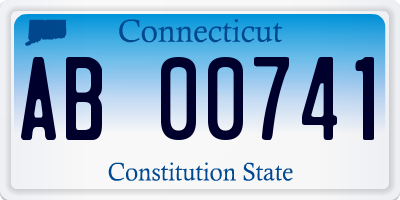 Connecticut

AB 00741

Constitution State